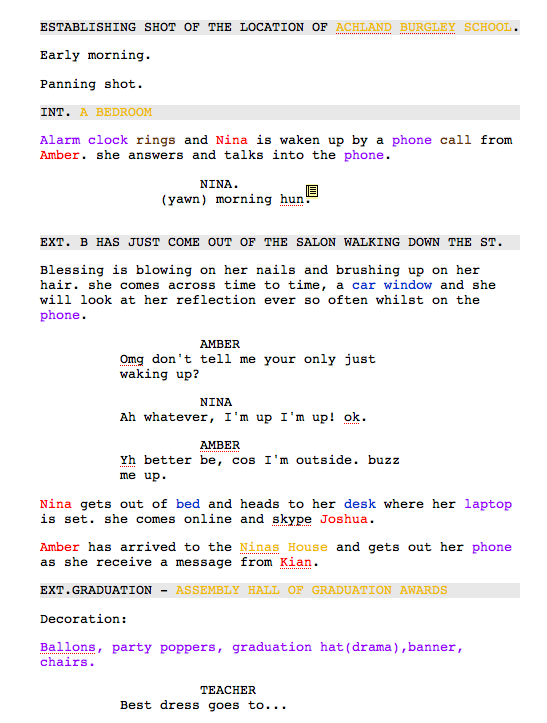 ESTABLISHING SHOT OF THE LOCATION OF ACHLAND BURGLEY SCHOOL.

Early morning.

Panning shot.

INT. A BEDROOM

Alarm clock rings and Nina is waken up by a phone call from Amber. she answers and talks into the phone.

NINA.
(yawn) morning hun.

EXT. B HAS JUST COME OUT OF THE SALON WALKING DOWN THE ST.

Blessing is blowing on her nails and brushing up on her hair. she comes across time to time, a car window and she will look at her reflection ever so often whilst on the phone.

AMBER
Omg don't tell me your only just waking up?

NINA
Ah whatever, I'm up I'm up! ok.

AMBER
Yh better be, cos I'm outside. buzz me up.

Nina gets out of bed and heads to her desk where her laptop is set. she comes online and skype Joshua.

Amber has arrived to the Ninas House and gets out her phone as she receive a message from Kian.

EXT.GRADUATION - ASSEMBLY HALL OF GRADUATION AWARDS

Decoration:

Ballons, party poppers, graduation hat(drama),banner, chairs.

TEACHER
Best dress goes to...